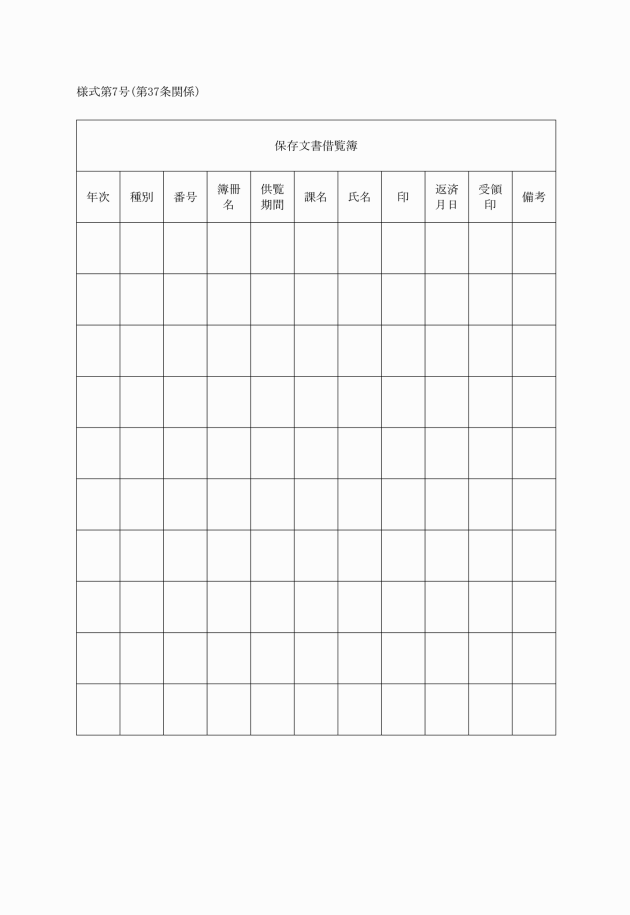 様式第7号(第37条関係)

保存文書借覧簿

| 年次 | 種別 | 番号 | 簿冊名 | 供覧期間 | 課名 | 氏名 | 印 | 返済月日 | 受領印 | 備考 |
|---|---|---|---|---|---|---|---|---|---|---|
| | | | | | | | | | | |
| | | | | | | | | | | |
| | | | | | | | | | | |
| | | | | | | | | | | |
| | | | | | | | | | | |
| | | | | | | | | | | |
| | | | | | | | | | | |
| | | | | | | | | | | |
| | | | | | | | | | | |
| | | | | | | | | | | |